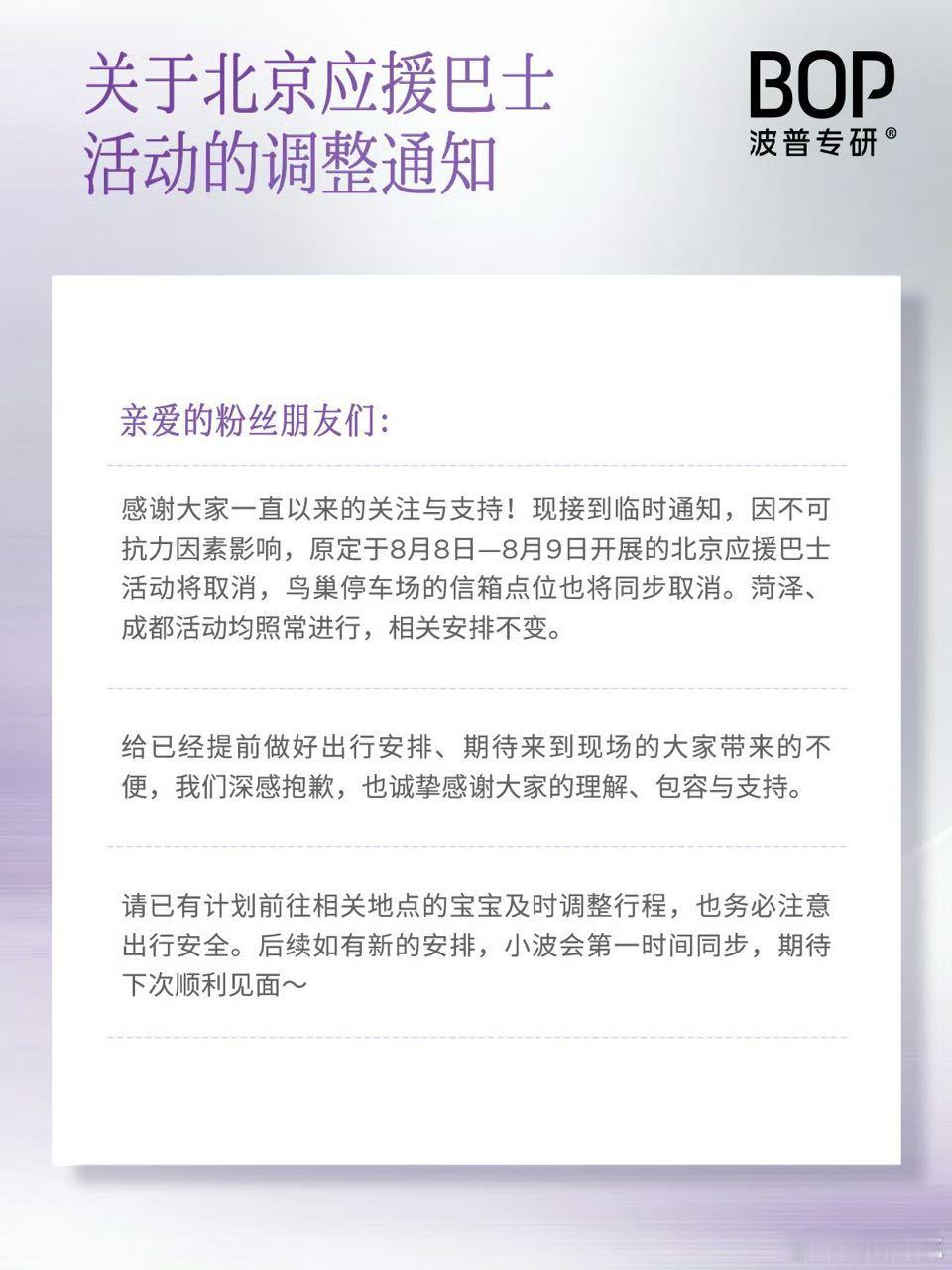 关于北京应援巴士活动的调整通知

BOP
波普专研®

亲爱的粉丝朋友们：

感谢大家一直以来的关注与支持！现接到临时通知，因不可抗力因素影响，原定于8月8日—8月9日开展的北京应援巴士活动将取消，鸟巢停车场的信箱点位也将同步取消。菏泽、成都活动均照常进行，相关安排不变。

给已经提前做好出行安排、期待来到现场的大家带来的不便，我们深感抱歉，也诚挚感谢大家的理解、包容与支持。

请已有计划前往相关地点的宝宝及时调整行程，也务必注意出行安全。后续如有新的安排，小波会第一时间同步，期待下次顺利见面～